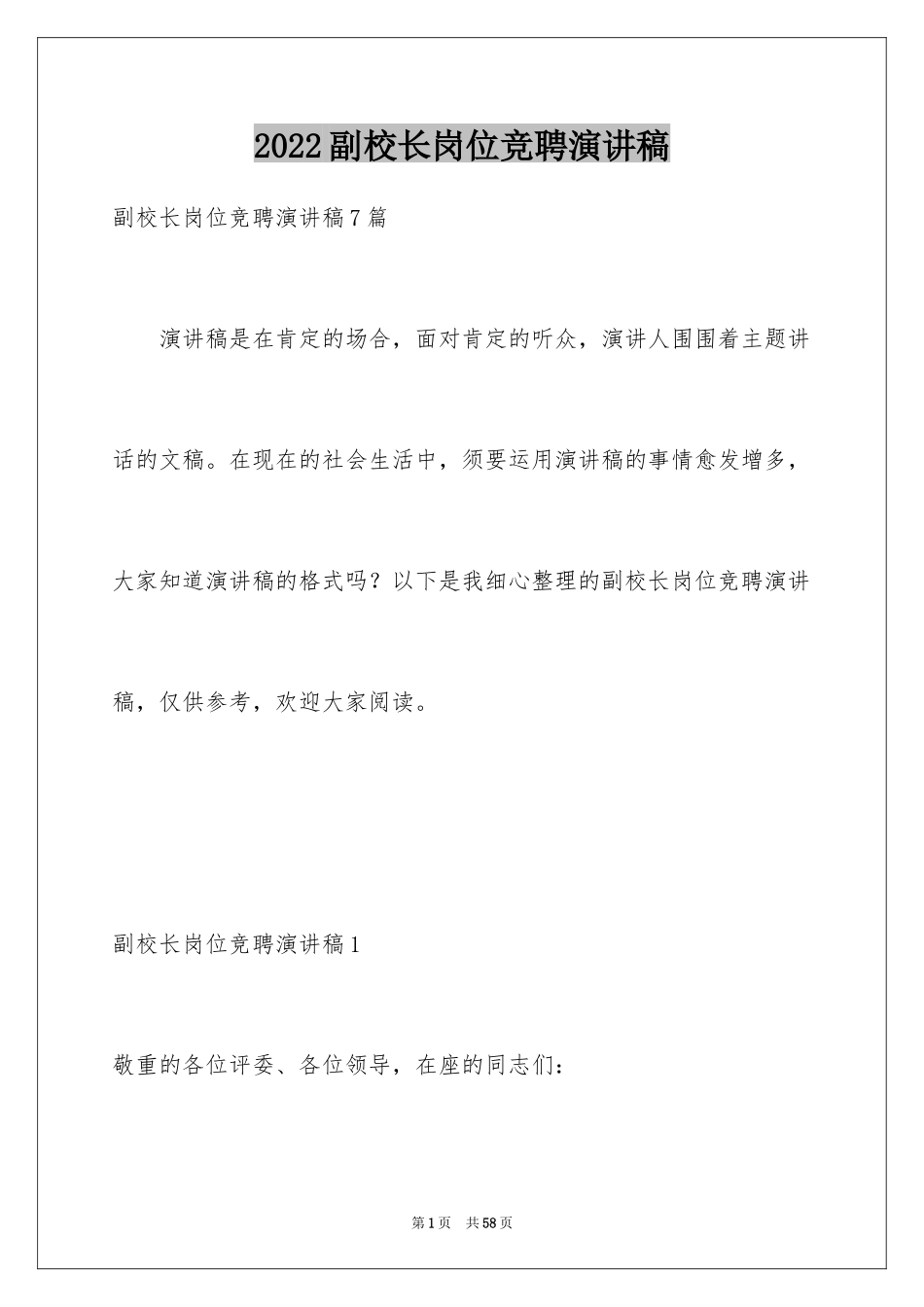 2022副校长岗位竞聘演讲稿

副校长岗位竞聘演讲稿7篇

演讲稿是在肯定的场合，面对肯定的听众，演讲人围围着主题讲话的文稿。在现在的社会生活中，须要运用演讲稿的事情愈发增多，大家知道演讲稿的格式吗？以下是我细心整理的副校长岗位竞聘演讲稿，仅供参考，欢迎大家阅读。

副校长岗位竞聘演讲稿1

敬重的各位评委、各位领导，在座的同志们：

第1页 共58页